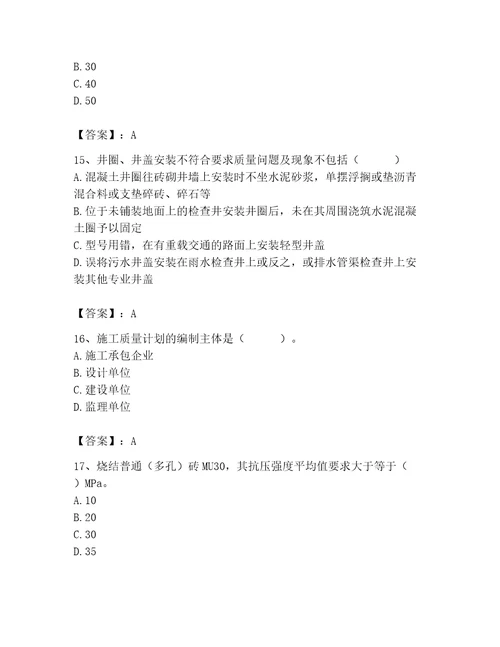 B. 30
C. 40
D. 50

【答案】：A

15、井圈、井盖安装不符合要求质量问题及现象不包括（　　）
A. 混凝土井圈往砖砌井墙上安装时不坐水泥砂浆，单摆浮搁或垫沥青混合料或支垫碎砖、碎石等
B. 位于未铺装地面上的检查井安装井圈后，未在其周围浇筑水泥混凝土圈予以固定
C. 型号用错，在有重载交通的路面上安装轻型井盖
D. 误将污水井盖安装在雨水检查井上或反之，或排水管渠检查井上安装其他专业井盖

【答案】：A

16、施工质量计划的编制主体是（　　）。
A. 施工承包企业
B. 设计单位
C. 建设单位
D. 监理单位

【答案】：A

17、烧结普通（多孔）砖 MU30，其抗压强度平均值要求大于等于（　）MPa。
A. 10
B. 20
C. 30
D. 35